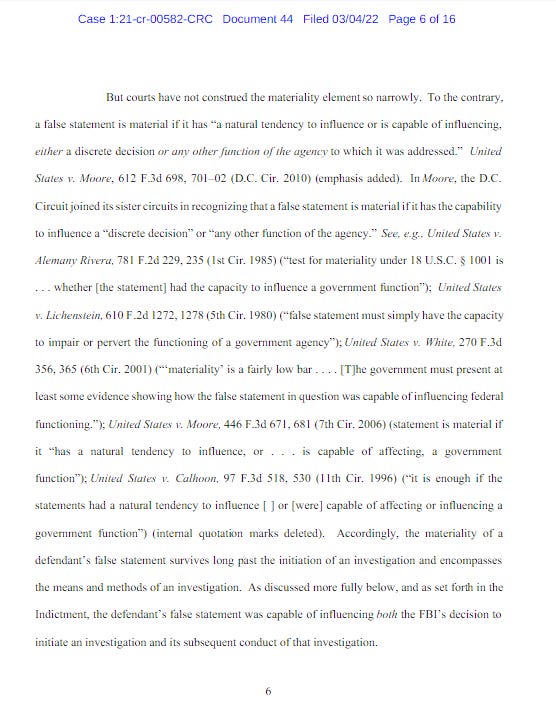 Case 1:21-cr-00582-CRC Document 44 Filed 03/04/22 Page 6 of 16

But courts have not construed the materiality element so narrowly. To the contrary, a false statement is material if it has "a natural tendency to influence or is capable of influencing, either a discrete decision or any other function of the agency to which it was addressed." United States v. Moore, 612 F.3d 698, 701–02 (D.C. Cir. 2010) (emphasis added). In Moore, the D.C. Circuit joined its sister circuits in recognizing that a false statement is material if it has the capability to influence a "discrete decision" or "any other function of the agency." See, e.g., United States v. Alemany Rivera, 781 F.2d 229, 235 (1st Cir. 1985) ("test for materiality under 18 U.S.C. § 1001 is . . . whether [the statement] had the capacity to influence a government function"); United States v. Lichenstein, 610 F.2d 1272, 1278 (5th Cir. 1980) ("false statement must simply have the capacity to impair or pervert the functioning of a government agency"); United States v. White, 270 F.3d 356, 365 (6th Cir. 2001) ("'materiality' is a fairly low bar . . . . [T]he government must present at least some evidence showing how the false statement in question was capable of influencing federal functioning."); United States v. Moore, 446 F.3d 671, 681 (7th Cir. 2006) (statement is material if it "has a natural tendency to influence, or . . . is capable of affecting, a government function"); United States v. Calhoon, 97 F.3d 518, 530 (11th Cir. 1996) ("it is enough if the statements had a natural tendency to influence [ ] or [were] capable of affecting or influencing a government function") (internal quotation marks deleted). Accordingly, the materiality of a defendant's false statement survives long past the initiation of an investigation and encompasses the means and methods of an investigation. As discussed more fully below, and as set forth in the Indictment, the defendant's false statement was capable of influencing both the FBI's decision to initiate an investigation and its subsequent conduct of that investigation.

6